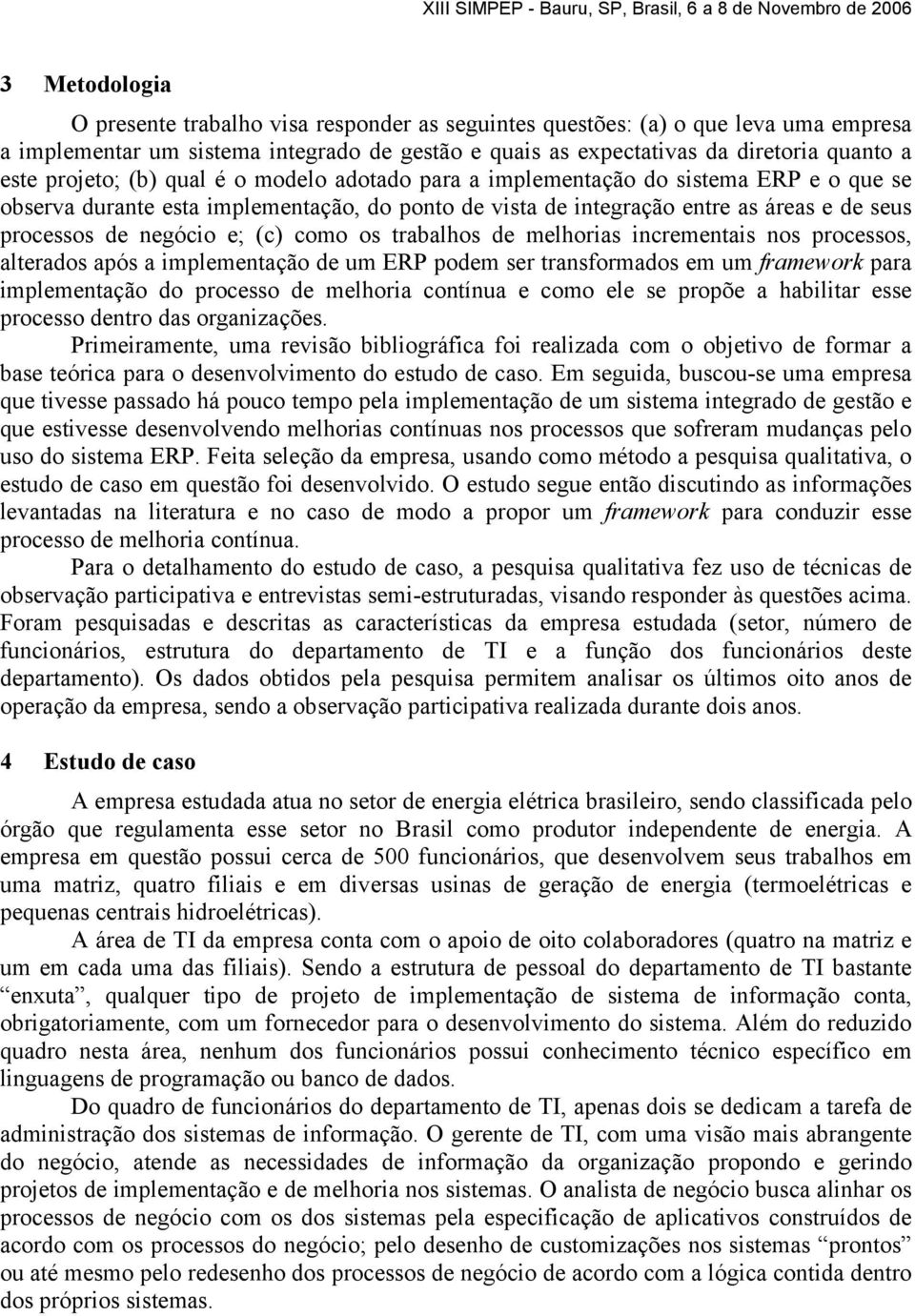 XIII SIMPEP - Bauru, SP, Brasil, 6 a 8 de Novembro de 2006

3 Metodologia

O presente trabalho visa responder as seguintes questões: (a) o que leva uma empresa a implementar um sistema integrado de gestão e quais as expectativas da diretoria quanto a este projeto; (b) qual é o modelo adotado para a implementação do sistema ERP e o que se observa durante esta implementação, do ponto de vista de integração entre as áreas e de seus processos de negócio e; (c) como os trabalhos de melhorias incrementais nos processos, alterados após a implementação de um ERP podem ser transformados em um framework para implementação do processo de melhoria contínua e como ele se propõe a habilitar esse processo dentro das organizações.

Primeiramente, uma revisão bibliográfica foi realizada com o objetivo de formar a base teórica para o desenvolvimento do estudo de caso. Em seguida, buscou-se uma empresa que tivesse passado há pouco tempo pela implementação de um sistema integrado de gestão e que estivesse desenvolvendo melhorias contínuas nos processos que sofreram mudanças pelo uso do sistema ERP. Feita seleção da empresa, usando como método a pesquisa qualitativa, o estudo de caso em questão foi desenvolvido. O estudo segue então discutindo as informações levantadas na literatura e no caso de modo a propor um framework para conduzir esse processo de melhoria contínua.

Para o detalhamento do estudo de caso, a pesquisa qualitativa fez uso de técnicas de observação participativa e entrevistas semi-estruturadas, visando responder às questões acima. Foram pesquisadas e descritas as características da empresa estudada (setor, número de funcionários, estrutura do departamento de TI e a função dos funcionários deste departamento). Os dados obtidos pela pesquisa permitem analisar os últimos oito anos de operação da empresa, sendo a observação participativa realizada durante dois anos.

4 Estudo de caso

A empresa estudada atua no setor de energia elétrica brasileiro, sendo classificada pelo órgão que regulamenta esse setor no Brasil como produtor independente de energia. A empresa em questão possui cerca de 500 funcionários, que desenvolvem seus trabalhos em uma matriz, quatro filiais e em diversas usinas de geração de energia (termoelétricas e pequenas centrais hidroelétricas).

A área de TI da empresa conta com o apoio de oito colaboradores (quatro na matriz e um em cada uma das filiais). Sendo a estrutura de pessoal do departamento de TI bastante “enxuta”, qualquer tipo de projeto de implementação de sistema de informação conta, obrigatoriamente, com um fornecedor para o desenvolvimento do sistema. Além do reduzido quadro nesta área, nenhum dos funcionários possui conhecimento técnico específico em linguagens de programação ou banco de dados.

Do quadro de funcionários do departamento de TI, apenas dois se dedicam a tarefa de administração dos sistemas de informação. O gerente de TI, com uma visão mais abrangente do negócio, atende as necessidades de informação da organização propondo e gerindo projetos de implementação e de melhoria nos sistemas. O analista de negócio busca alinhar os processos de negócio com os dos sistemas pela especificação de aplicativos construídos de acordo com os processos do negócio; pelo desenho de customizações nos sistemas “prontos” ou até mesmo pelo redesenho dos processos de negócio de acordo com a lógica contida dentro dos próprios sistemas.